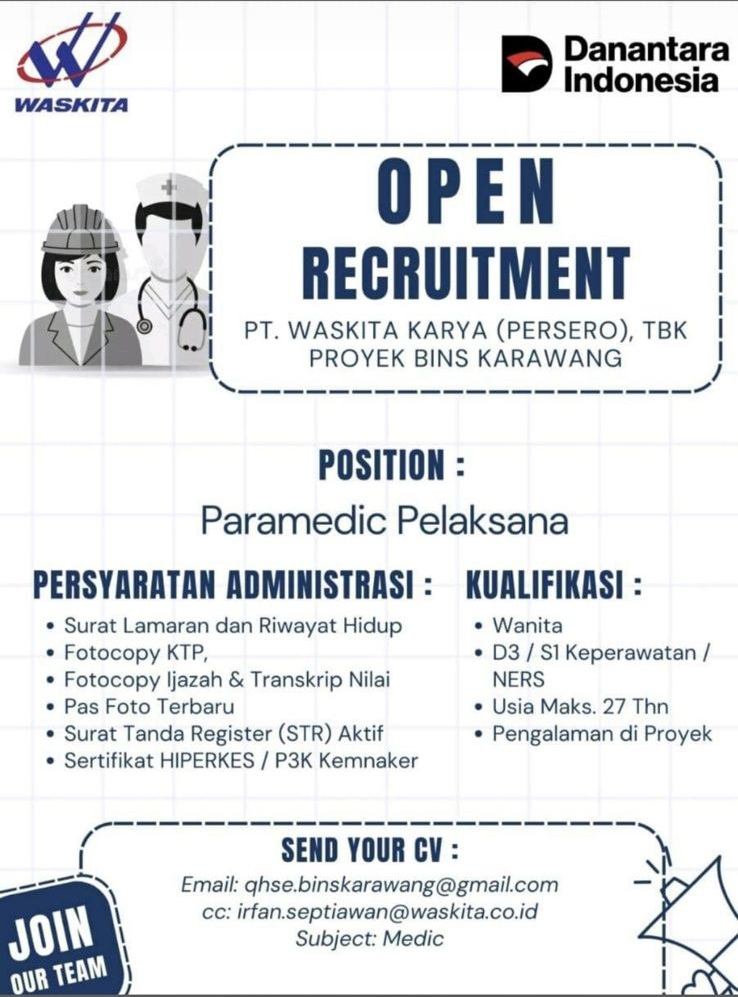 WASKITA

Danantara Indonesia

OPEN

RECRUITMENT

PT. WASKITA KARYA (PERSERO), TBK
PROYEK BINS KARAWANG

POSITION :

Paramedic Pelaksana

PERSYARATAN ADMINISTRASI :

• Surat Lamaran dan Riwayat Hidup
• Fotocopy KTP,
• Fotocopy Ijazah & Transkrip Nilai
• Pas Foto Terbaru
• Surat Tanda Register (STR) Aktif
• Sertifikat HIPERKES / P3K Kemnaker

KUALIFIKASI :

• Wanita
• D3 / S1 Keperawatan / NERS
• Usia Maks. 27 Thn
• Pengalaman di Proyek

SEND YOUR CV :

Email: qhse.binskarawang@gmail.com
cc: irfan.septiawan@waskita.co.id
Subject: Medic

JOIN
OUR TEAM